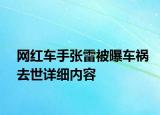 网红车手张雷被曝车祸去世详细内容